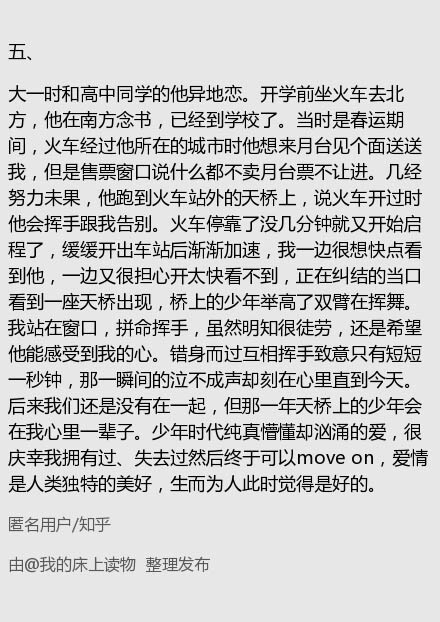 五、

大一时和高中同学的他异地恋。开学前坐火车去北方，他在南方念书，已经到学校了。当时是春运期间，火车经过他所在的城市时他想来月台见个面送送我，但是售票窗口说什么都不卖月台票不让进。几经努力未果，他跑到火车站外的天桥上，说火车开过时他会挥手跟我告别。火车停靠了没几分钟就又开始启程了，缓缓开出车站后渐渐加速，我一边很想快点看到他，一边又很担心开太快看不到，正在纠结的当口看到一座天桥出现，桥上的少年举高了双臂在挥舞。我站在窗口，拼命挥手，虽然明知很徒劳，还是希望他能感受到我的心。错身而过互相挥手致意只有短短一秒钟，那一瞬间的泣不成声却刻在心里直到今天。后来我们还是没有在一起，但那一年天桥上的少年会在我心里一辈子。少年时代纯真懵懂却汹涌的爱，很庆幸我拥有过、失去过然后终于可以move on，爱情是人类独特的美好，生而为人此时觉得是好的。

匿名用户/知乎

由@我的床上读物 整理发布